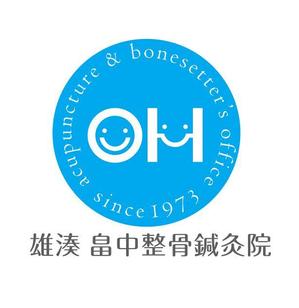 acupuncture & bonesetter's office

OH

since 1973

雄湊 畠中整骨鍼灸院